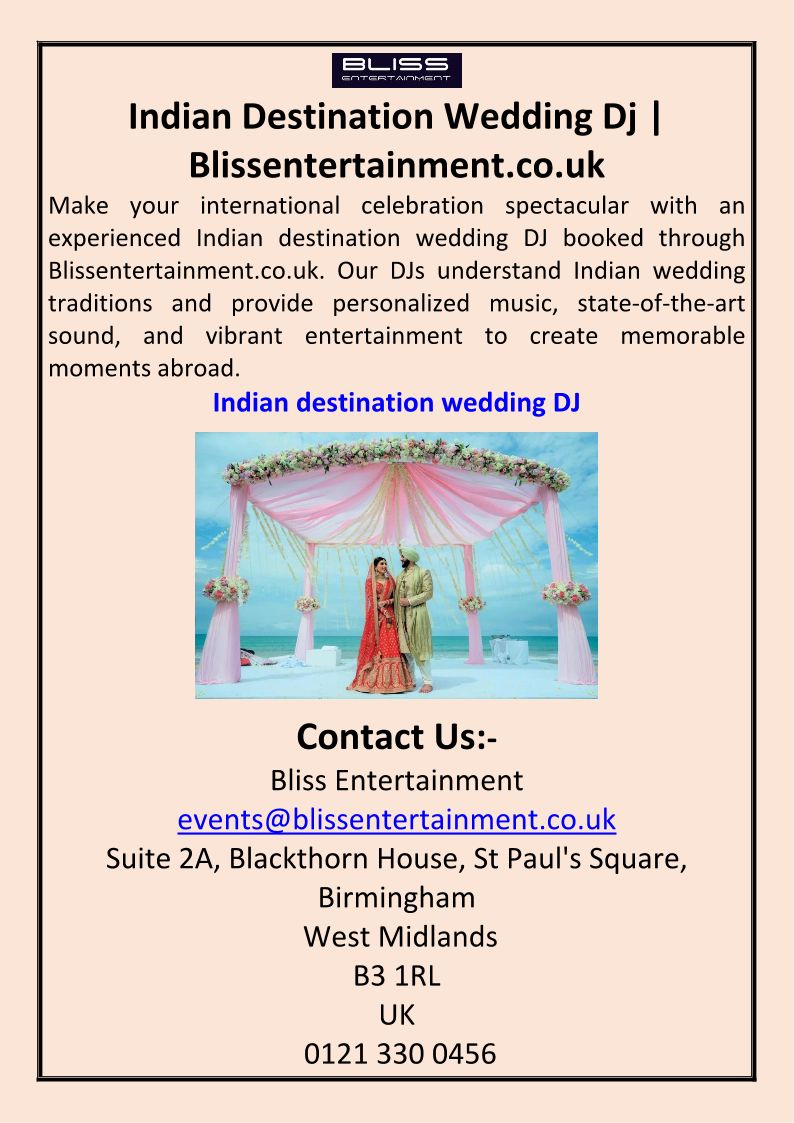 BLISS
ENTERTAINMENT

Indian Destination Wedding Dj | Blissentertainment.co.uk

Make your international celebration spectacular with an experienced Indian destination wedding DJ booked through Blissentertainment.co.uk. Our DJs understand Indian wedding traditions and provide personalized music, state-of-the-art sound, and vibrant entertainment to create memorable moments abroad.

Indian destination wedding DJ

Contact Us:-
Bliss Entertainment
events@blissentertainment.co.uk
Suite 2A, Blackthorn House, St Paul's Square, Birmingham
West Midlands
B3 1RL
UK
0121 330 0456